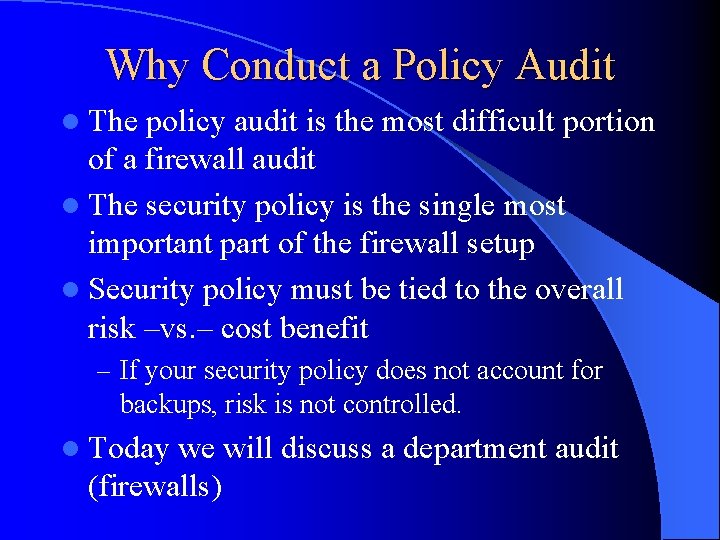 Why Conduct a Policy Audit

• The policy audit is the most difficult portion of a firewall audit

• The security policy is the single most important part of the firewall setup

• Security policy must be tied to the overall risk –vs.– cost benefit

– If your security policy does not account for backups, risk is not controlled.

• Today we will discuss a department audit (firewalls)